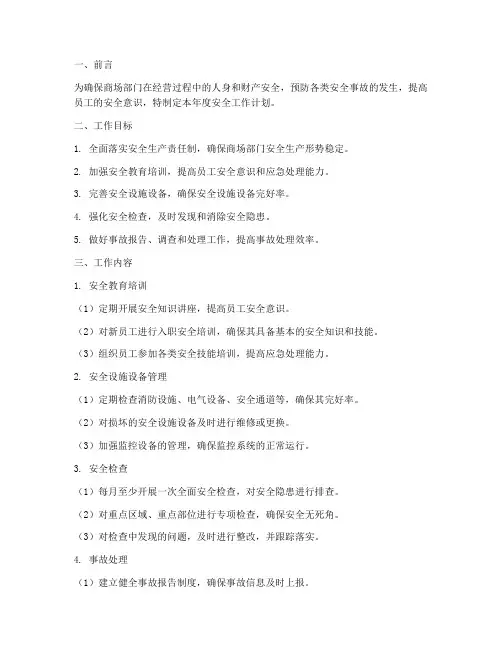 一、前言

为确保商场部门在经营过程中的人身和财产安全，预防各类安全事故的发生，提高员工的安全意识，特制定本年度安全工作计划。

二、工作目标

1. 全面落实安全生产责任制，确保商场部门安全生产形势稳定。

2. 加强安全教育培训，提高员工安全意识和应急处理能力。

3. 完善安全设施设备，确保安全设施设备完好率。

4. 强化安全检查，及时发现和消除安全隐患。

5. 做好事故报告、调查和处理工作，提高事故处理效率。

三、工作内容

1. 安全教育培训

（1）定期开展安全知识讲座，提高员工安全意识。

（2）对新员工进行入职安全培训，确保其具备基本的安全知识和技能。

（3）组织员工参加各类安全技能培训，提高应急处理能力。

2. 安全设施设备管理

（1）定期检查消防设施、电气设备、安全通道等，确保其完好率。

（2）对损坏的安全设施设备及时进行维修或更换。

（3）加强监控设备的管理，确保监控系统的正常运行。

3. 安全检查

（1）每月至少开展一次全面安全检查，对安全隐患进行排查。

（2）对重点区域、重点部位进行专项检查，确保安全无死角。

（3）对检查中发现的问题，及时进行整改，并跟踪落实。

4. 事故处理

（1）建立健全事故报告制度，确保事故信息及时上报。